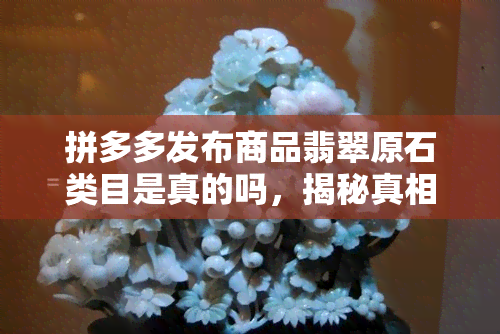 拼多多发布商品翡翠原石类目是真的吗，揭秘真相